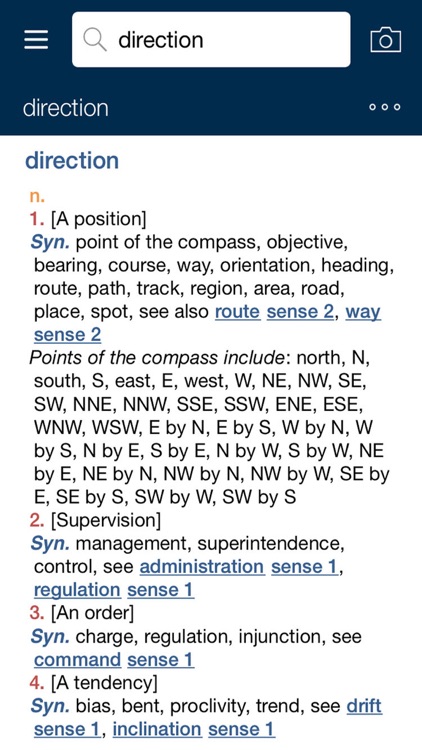 direction

direction

direction

n.

1. [A position]
Syn. point of the compass, objective, bearing, course, way, orientation, heading, route, path, track, region, area, road, place, spot, see also route sense 2, way sense 2
Points of the compass include: north, N, south, S, east, E, west, W, NE, NW, SE, SW, NNE, NNW, SSE, SSW, ENE, ESE, WNW, WSW, E by N, E by S, W by N, W by S, N by E, S by E, N by W, S by W, NE by E, NE by N, NW by N, NW by W, SE by E, SE by S, SW by W, SW by S

2. [Supervision]
Syn. management, superintendence, control, see administration sense 1, regulation sense 1

3. [An order]
Syn. charge, regulation, injunction, see command sense 1

4. [A tendency]
Syn. bias, bent, proclivity, trend, see drift sense 1, inclination sense 1